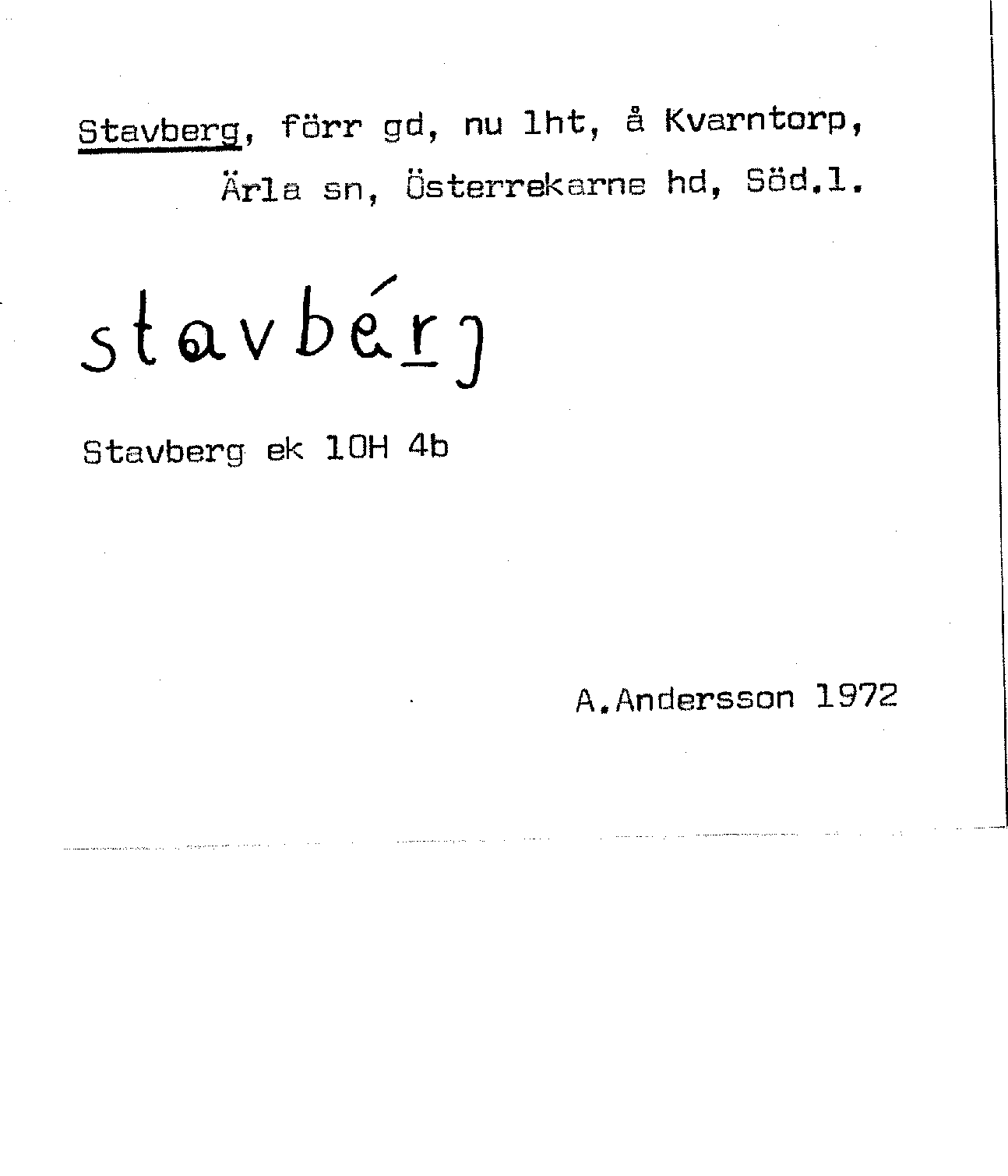 Stavberg, förr gd, nu lht, å Kvarntorp, Ärla sn, Österrekarne hd, Söd.l.

stavbérj

Stavberg ek 10H 4b

A.Andersson 1972